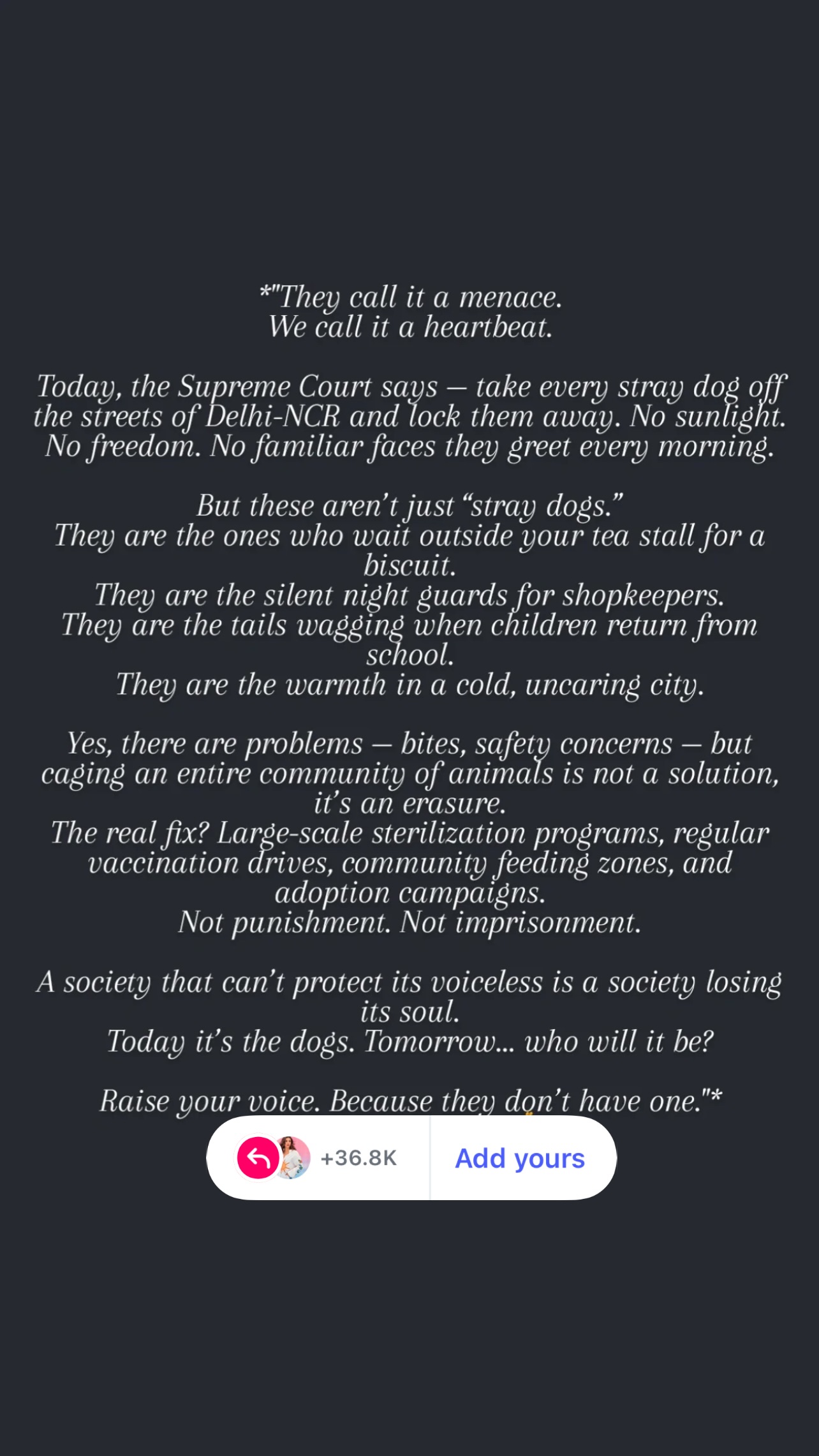 *"They call it a menace.
We call it a heartbeat.

Today, the Supreme Court says — take every stray dog off the streets of Delhi-NCR and lock them away. No sunlight. No freedom. No familiar faces they greet every morning.

But these aren't just "stray dogs."
They are the ones who wait outside your tea stall for a biscuit.
They are the silent night guards for shopkeepers.
They are the tails wagging when children return from school.
They are the warmth in a cold, uncaring city.

Yes, there are problems — bites, safety concerns — but caging an entire community of animals is not a solution, it's an erasure.
The real fix? Large-scale sterilization programs, regular vaccination drives, community feeding zones, and adoption campaigns.
Not punishment. Not imprisonment.

A society that can't protect its voiceless is a society losing its soul.
Today it's the dogs. Tomorrow... who will it be?

Raise your voice. Because they don't have one."*

+36.8K
Add yours